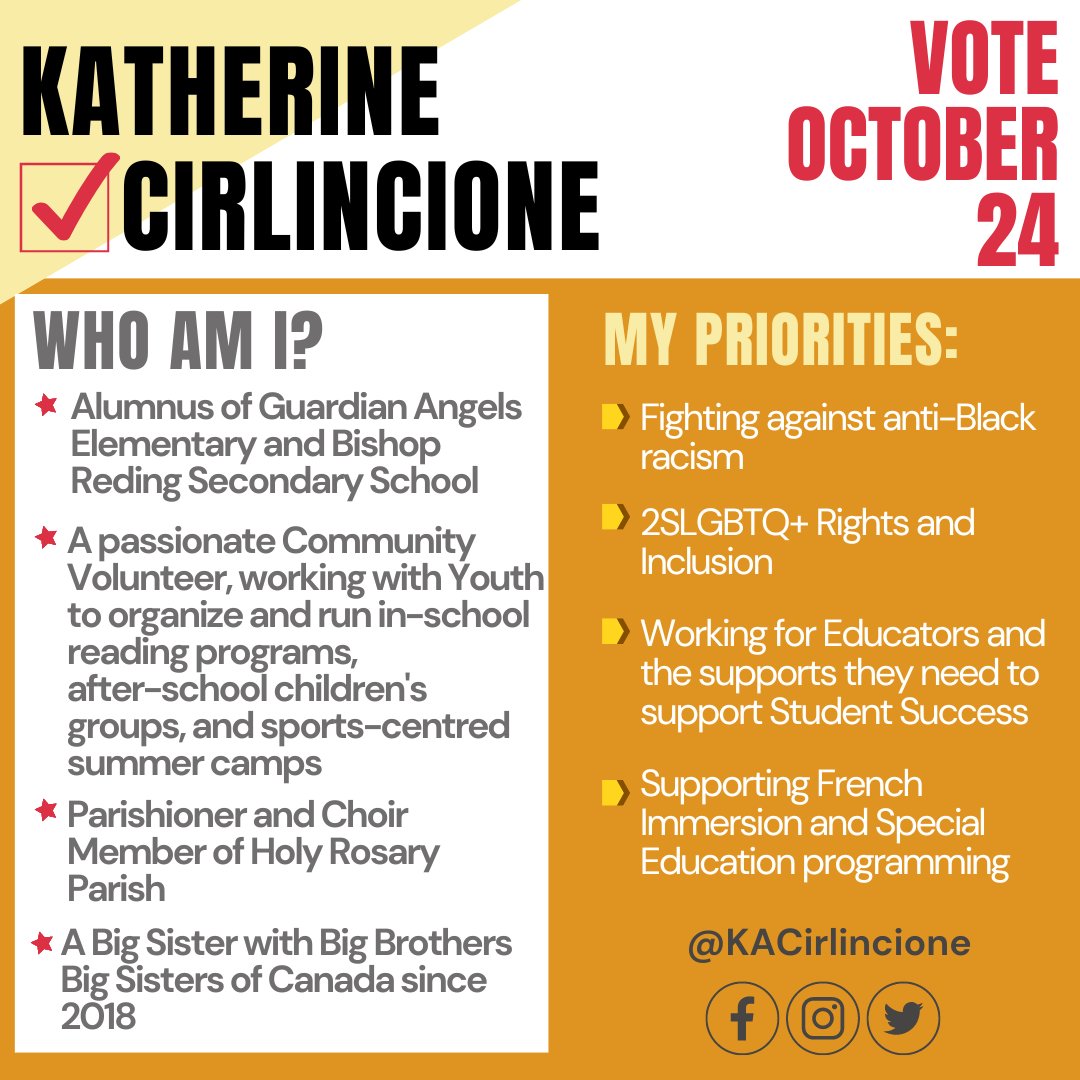 KATHERINE
CIRLINCIONE

VOTE OCTOBER 24

WHO AM I?

Alumnus of Guardian Angels Elementary and Bishop Reding Secondary School

A passionate Community Volunteer, working with Youth to organize and run in-school reading programs, after-school children's groups, and sports-centred summer camps

Parishioner and Choir Member of Holy Rosary Parish

A Big Sister with Big Brothers Big Sisters of Canada since 2018

MY PRIORITIES:

Fighting against anti-Black racism

2SLGBTQ+ Rights and Inclusion

Working for Educators and the supports they need to support Student Success

Supporting French Immersion and Special Education programming

@KACirlincione